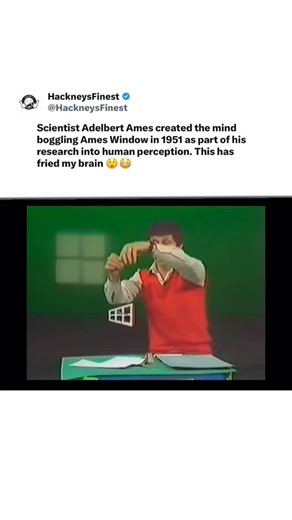 HackneysFinest
@HackneysFinest

Scientist Adelbert Ames created the mind boggling Ames Window in 1951 as part of his research into human perception. This has fried my brain 😲😳